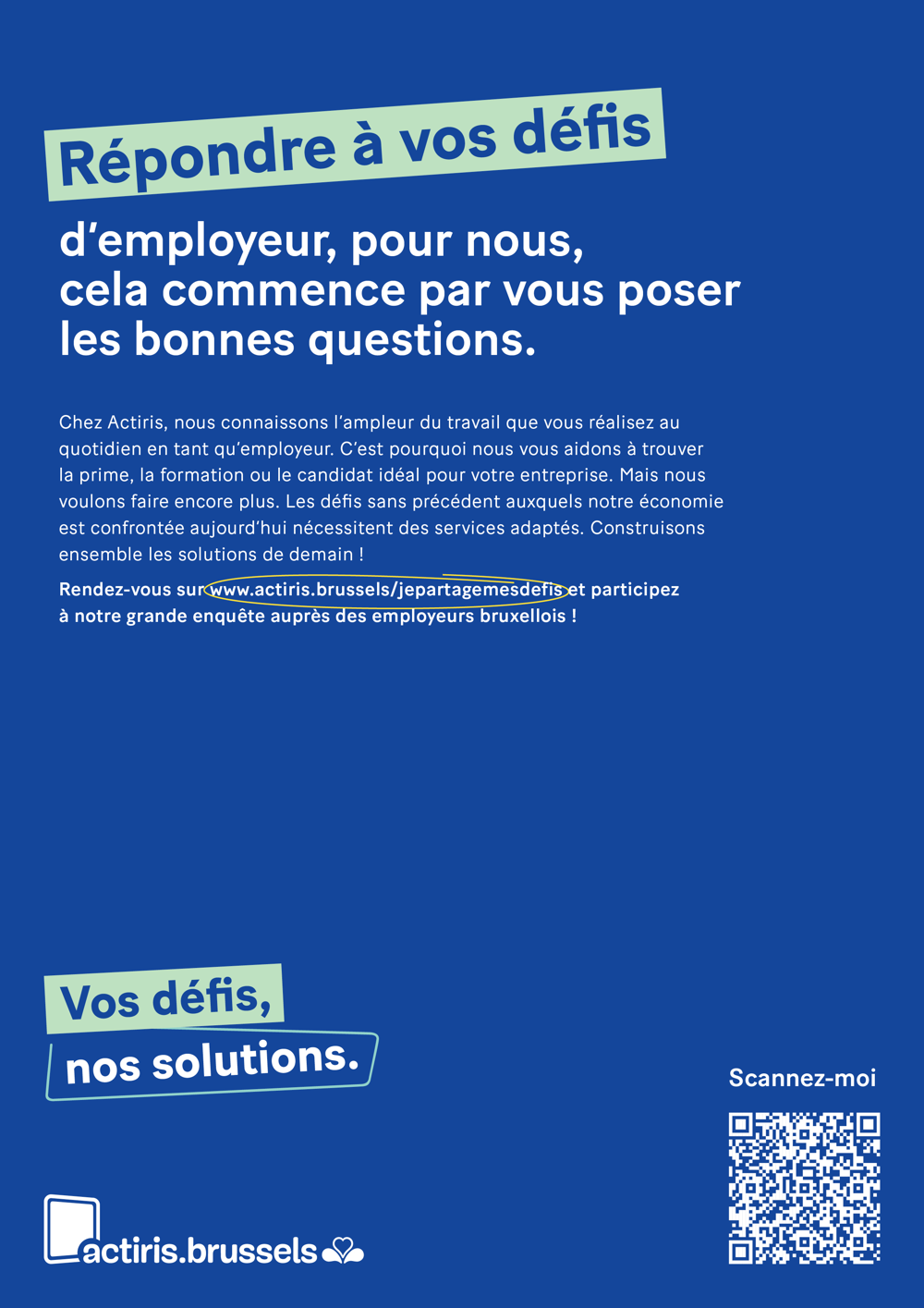 Répondre à vos défis

d'employeur, pour nous, cela commence par vous poser les bonnes questions.

Chez Actiris, nous connaissons l'ampleur du travail que vous réalisez au quotidien en tant qu'employeur. C'est pourquoi nous vous aidons à trouver la prime, la formation ou le candidat idéal pour votre entreprise. Mais nous voulons faire encore plus. Les défis sans précédent auxquels notre économie est confrontée aujourd'hui nécessitent des services adaptés. Construisons ensemble les solutions de demain !

Rendez-vous sur www.actiris.brussels/jepartagemesdefis et participez à notre grande enquête auprès des employeurs bruxellois !

Vos défis,
nos solutions.

Scannez-moi

actiris.brussels